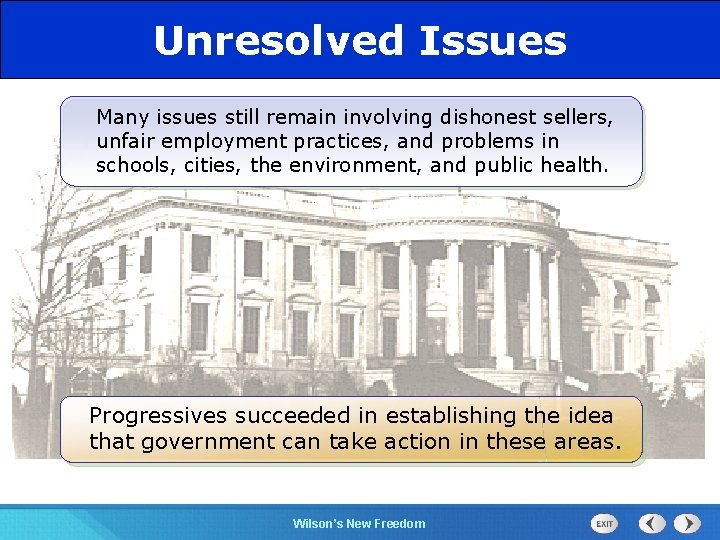 Unresolved Issues

Many issues still remain involving dishonest sellers, unfair employment practices, and problems in schools, cities, the environment, and public health.

Progressives succeeded in establishing the idea that government can take action in these areas.

Wilson's New Freedom

EXIT